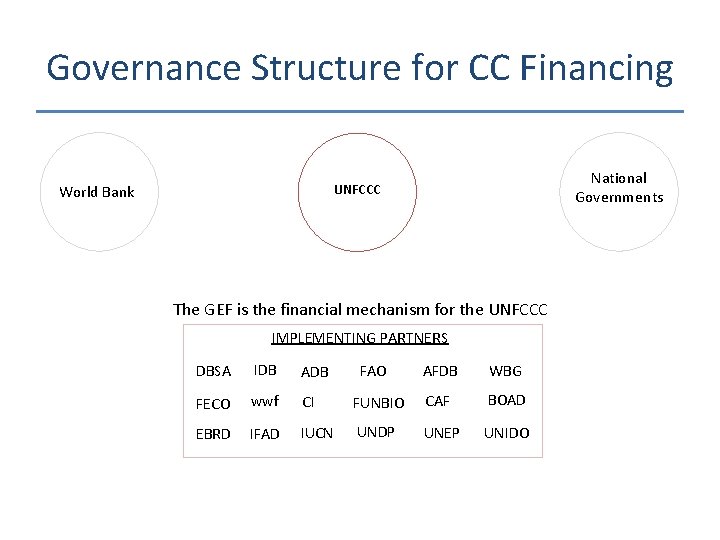 Governance Structure for CC Financing

World Bank

UNFCCC

National Governments

The GEF is the financial mechanism for the UNFCCC

IMPLEMENTING PARTNERS

DBSA IDB ADB FAO AFDB WBG

FECO wwf CI FUNBIO CAF BOAD

EBRD IFAD IUCN UNDP UNEP UNIDO